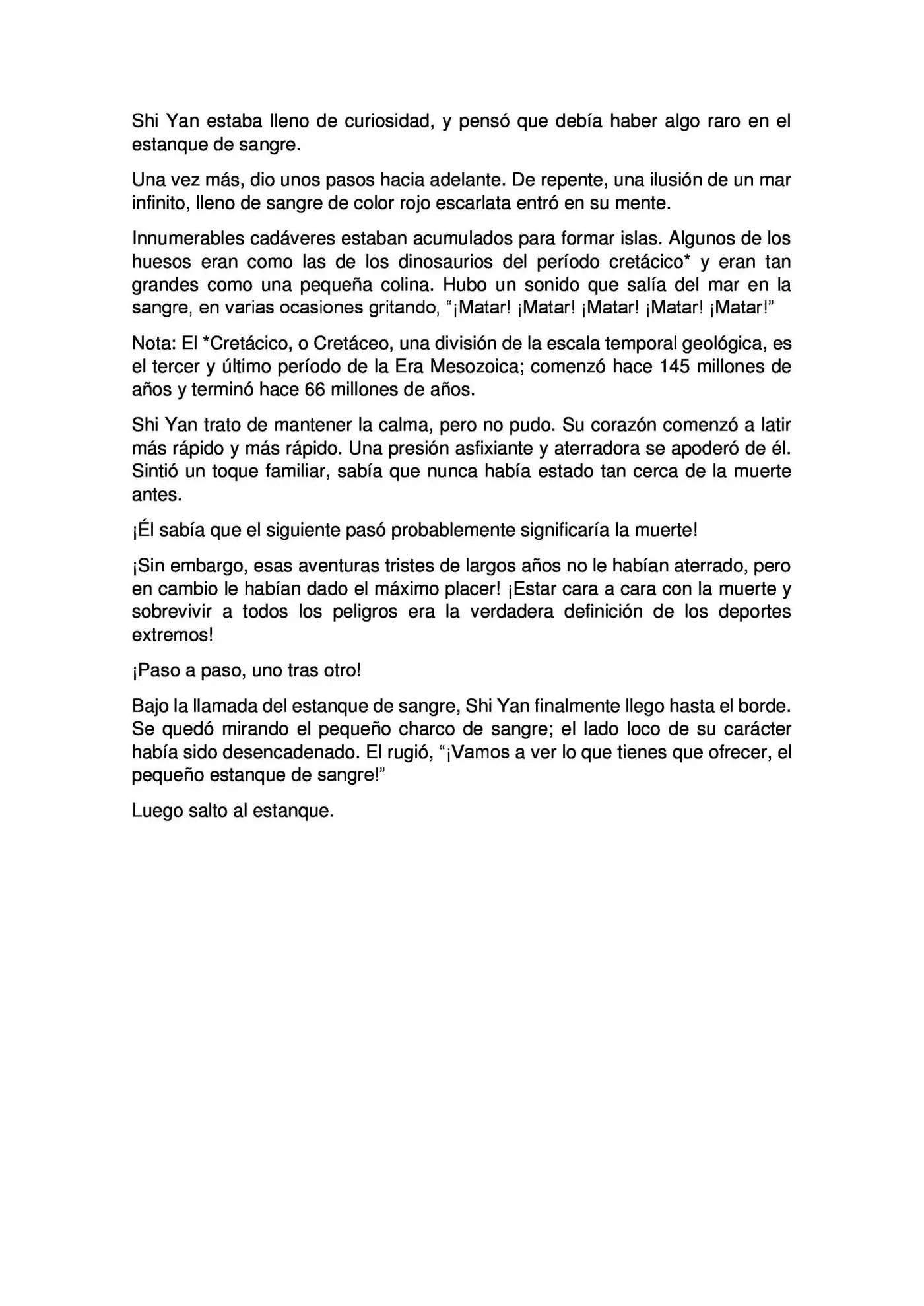 Shi Yan estaba lleno de curiosidad, y pensó que debía haber algo raro en el estanque de sangre.

Una vez más, dio unos pasos hacia adelante. De repente, una ilusión de un mar infinito, lleno de sangre de color rojo escarlata entró en su mente.

Innumerables cadáveres estaban acumulados para formar islas. Algunos de los huesos eran como las de los dinosaurios del período cretácico* y eran tan grandes como una pequeña colina. Hubo un sonido que salía del mar en la sangre, en varias ocasiones gritando, "¡Matar! ¡Matar! ¡Matar! ¡Matar! ¡Matar!"

Nota: El *Cretácico, o Cretáceo, una división de la escala temporal geológica, es el tercer y último período de la Era Mesozoica; comenzó hace 145 millones de años y terminó hace 66 millones de años.

Shi Yan trato de mantener la calma, pero no pudo. Su corazón comenzó a latir más rápido y más rápido. Una presión asfixiante y aterradora se apoderó de él. Sintió un toque familiar, sabía que nunca había estado tan cerca de la muerte antes.

¡Él sabía que el siguiente pasó probablemente significaría la muerte!

¡Sin embargo, esas aventuras tristes de largos años no le habían aterrado, pero en cambio le habían dado el máximo placer! ¡Estar cara a cara con la muerte y sobrevivir a todos los peligros era la verdadera definición de los deportes extremos!

¡Paso a paso, uno tras otro!

Bajo la llamada del estanque de sangre, Shi Yan finalmente llego hasta el borde. Se quedó mirando el pequeño charco de sangre; el lado loco de su carácter había sido desencadenado. El rugió, "¡Vamos a ver lo que tienes que ofrecer, el pequeño estanque de sangre!"

Luego salto al estanque.